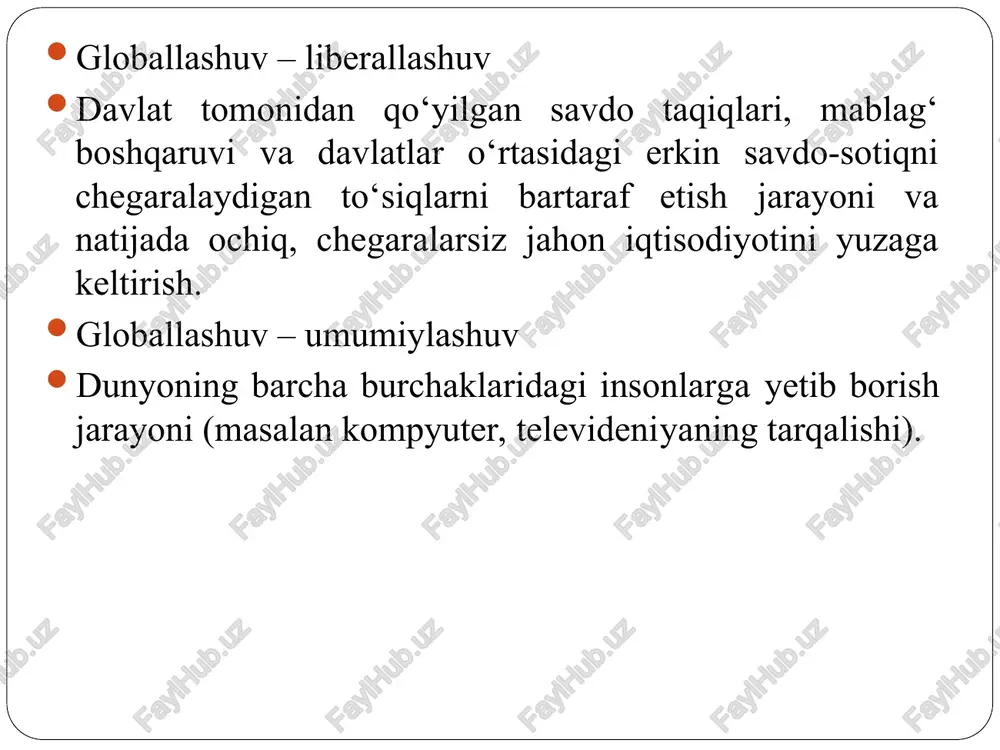 Globallashuv – liberallashuv

Davlat tomonidan qo‘yilgan savdo taqiqlari, mablag‘ boshqaruvi va davlatlar o‘rtasidagi erkin savdo-sotiqni chegaralaydigan to‘siqlarni bartaraf etish jarayoni va natijada ochiq, chegaralarsiz jahon iqtisodiyotini yuzaga keltirish.

Globallashuv – umumiylashuv

Dunyoning barcha burchaklaridagi insonlarga yetib borish jarayoni (masalan kompyuter, televideniyaning tarqalishi).

FaylHub.uz